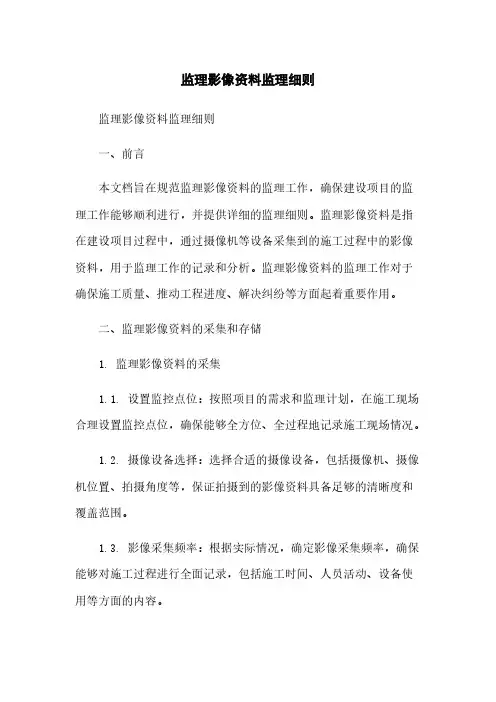 监理影像资料监理细则

监理影像资料监理细则

一、前言

本文档旨在规范监理影像资料的监理工作，确保建设项目的监理工作能够顺利进行，并提供详细的监理细则。监理影像资料是指在建设项目过程中，通过摄像机等设备采集到的施工过程中的影像资料，用于监理工作的记录和分析。监理影像资料的监理工作对于确保施工质量、推动工程进度、解决纠纷等方面起着重要作用。

二、监理影像资料的采集和存储

1. 监理影像资料的采集

1.1. 设置监控点位：按照项目的需求和监理计划，在施工现场合理设置监控点位，确保能够全方位、全过程地记录施工现场情况。

1.2. 摄像设备选择：选择合适的摄像设备，包括摄像机、摄像机位置、拍摄角度等，保证拍摄到的影像资料具备足够的清晰度和覆盖范围。

1.3. 影像采集频率：根据实际情况，确定影像采集频率，确保能够对施工过程进行全面记录，包括施工时间、人员活动、设备使用等方面的内容。